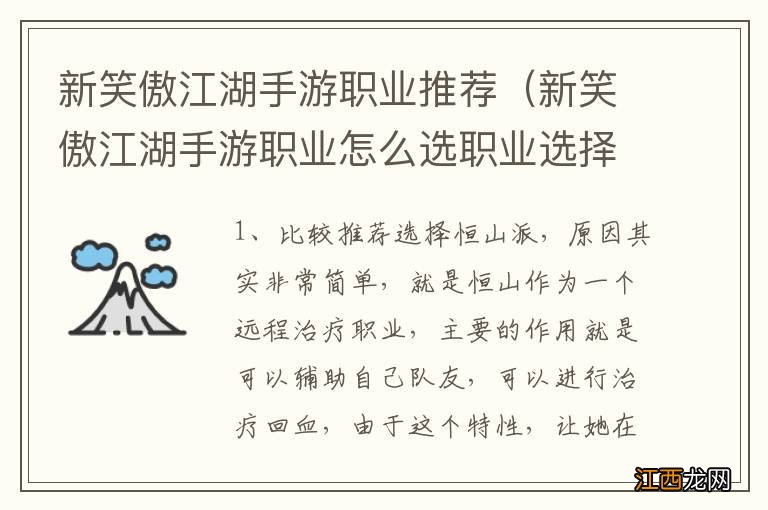 新笑傲江湖手游职业推荐（新笑傲江湖手游职业怎么选职业选择

1、比较推荐选择恒山派，原因其实非常简单，就是恒山作为一个远程治疗职业，主要的作用就是可以辅助自己队友，可以进行治疗回血，由于这个特性，让她在

江西龙网